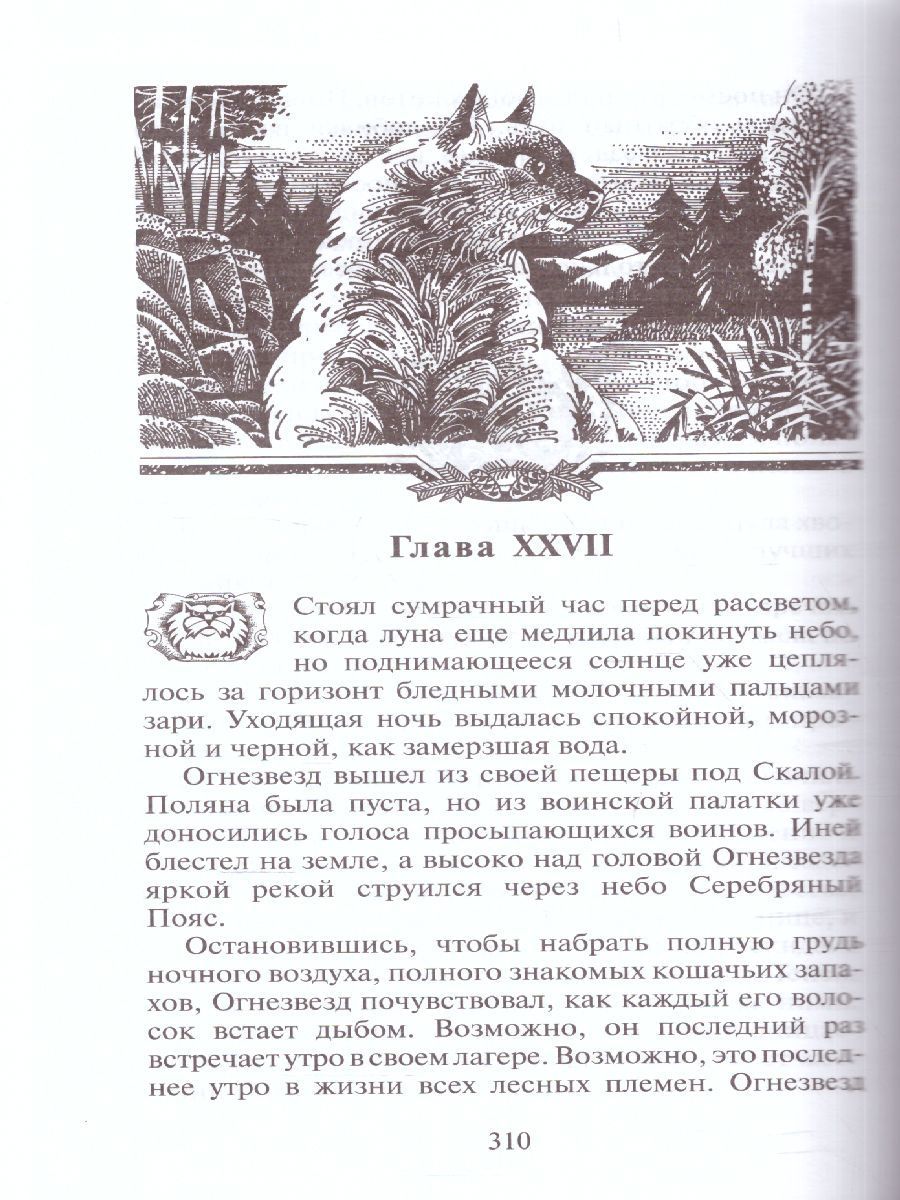 Глава XXVII

Стоял сумрачный час перед рассветом, когда луна еще медлила покинуть небо, но поднимающееся солнце уже цеплялось за горизонт бледными молочными пальцами зари. Уходящая ночь выдалась спокойной, морозной и черной, как замерзшая вода.

Огнезвезд вышел из своей пещеры под Скалой. Поляна была пуста, но из воинской палатки уже доносились голоса просыпающихся воинов. Иней блестел на земле, а высоко над головой Огнезвезда яркой рекой струился через небо Серебряный Пояс.

Остановившись, чтобы набрать полную грудь ночного воздуха, полного знакомых кошачьих запахов, Огнезвезд почувствовал, как каждый его волосок встает дыбом. Возможно, он последний раз встречает утро в своем лагере. Возможно, это последнее утро в жизни всех лесных племен. Огнезвезд

310